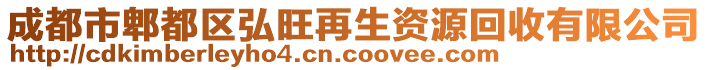 成都市郫都区弘旺再生资源回收有限公司
http://cdkimberleyho4.cn.coovee.com